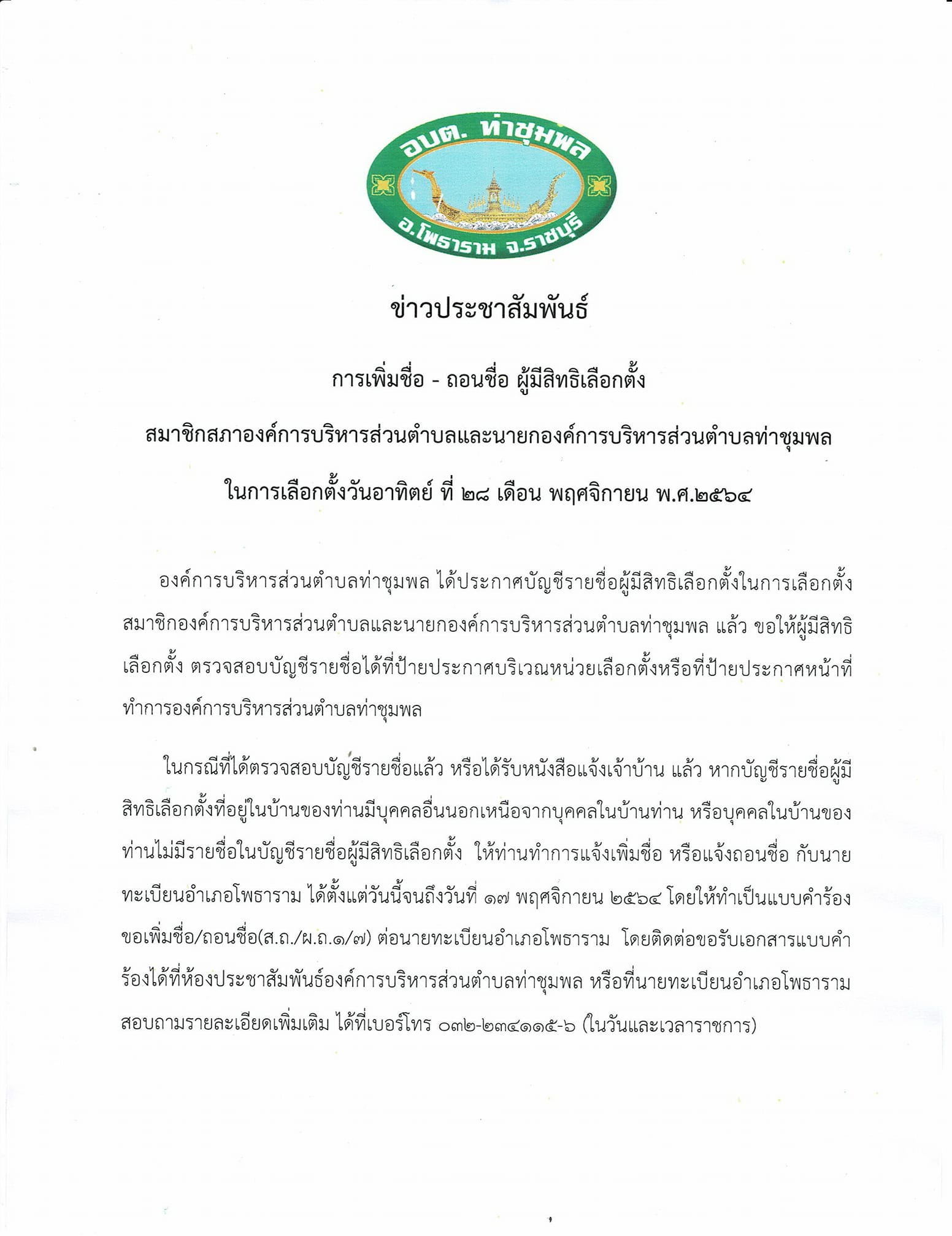 อบต. ท่าชุมพล
อ.โพธาราม จ.ราชบุรี

ข่าวประชาสัมพันธ์

การเพิ่มชื่อ - ถอนชื่อ ผู้มีสิทธิเลือกตั้ง

สมาชิกสภาองค์การบริหารส่วนตำบลและนายกองค์การบริหารส่วนตำบลท่าชุมพล

ในการเลือกตั้งวันอาทิตย์ ที่ ๒๘ เดือน พฤศจิกายน พ.ศ.๒๕๖๔

องค์การบริหารส่วนตำบลท่าชุมพล ได้ประกาศบัญชีรายชื่อผู้มีสิทธิเลือกตั้งในการเลือกตั้งสมาชิกองค์การบริหารส่วนตำบลและนายกองค์การบริหารส่วนตำบลท่าชุมพล แล้ว ขอให้ผู้มีสิทธิเลือกตั้ง ตรวจสอบบัญชีรายชื่อได้ที่ป้ายประกาศบริเวณหน่วยเลือกตั้งหรือที่ป้ายประกาศหน้าที่ทำการองค์การบริหารส่วนตำบลท่าชุมพล

ในกรณีที่ได้ตรวจสอบบัญชีรายชื่อแล้ว หรือได้รับหนังสือแจ้งเจ้าบ้าน แล้ว หากบัญชีรายชื่อผู้มีสิทธิเลือกตั้งที่อยู่ในบ้านของท่านมีบุคคลอื่นนอกเหนือจากบุคคลในบ้านท่าน หรือบุคคลในบ้านของท่านไม่มีรายชื่อในบัญชีรายชื่อผู้มีสิทธิเลือกตั้ง ให้ท่านทำการแจ้งเพิ่มชื่อ หรือแจ้งถอนชื่อ กับนายทะเบียนอำเภอโพธาราม ได้ตั้งแต่วันนี้จนถึงวันที่ ๑๗ พฤศจิกายน ๒๕๖๔ โดยให้ทำเป็นแบบคำร้องขอเพิ่มชื่อ/ถอนชื่อ(ส.ถ./ผ.ถ.๑/๗) ต่อนายทะเบียนอำเภอโพธาราม โดยติดต่อขอรับเอกสารแบบคำร้องได้ที่ห้องประชาสัมพันธ์องค์การบริหารส่วนตำบลท่าชุมพล หรือที่นายทะเบียนอำเภอโพธาราม สอบถามรายละเอียดเพิ่มเติม ได้ที่เบอร์โทร ๐๓๒-๒๓๔๑๑๕-๖ (ในวันและเวลาราชการ)